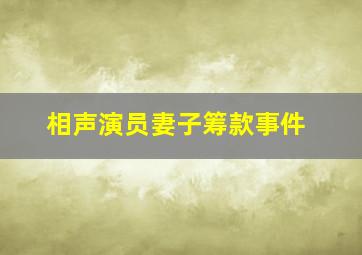 相声演员妻子筹款事件